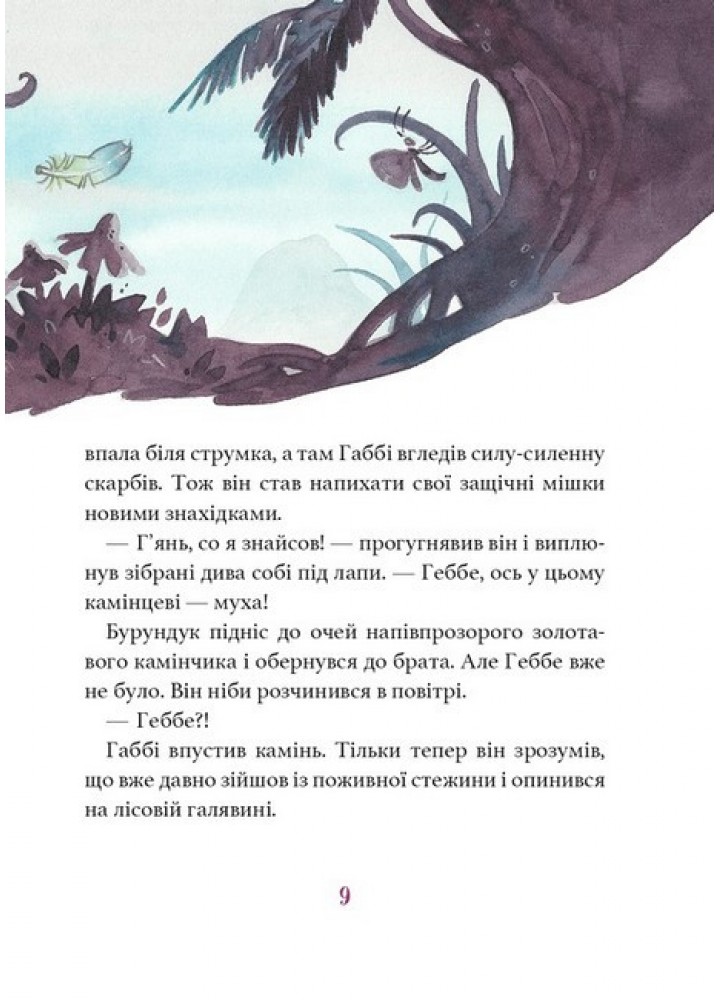 впала біля струмка, а там Габбі вгледів силу-силенну скарбів. Тож він став напихати свої защічні мішки новими знахідками.

— Г'янь, со я знайсов! — прогугнявив він і виплюнув зібрані дива собі під лапи. — Геббе, ось у цьому камінцеві — муха!

Бурундук підніс до очей напівпрозорого золотавого камінчика і обернувся до брата. Але Геббе вже не було. Він ніби розчинився в повітрі.

— Геббе?!

Габбі впустив камінь. Тільки тепер він зрозумів, що вже давно зійшов із поживної стежини і опинився на лісовій галявині.

9